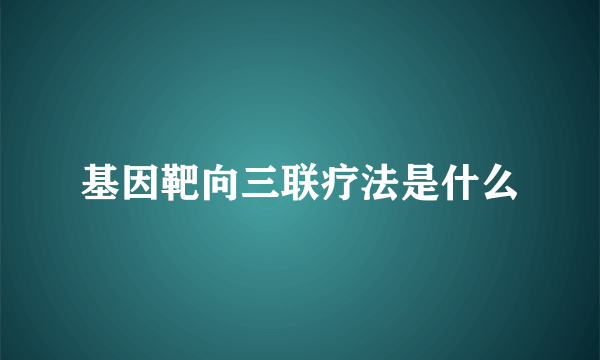 基因靶向三联疗法是什么